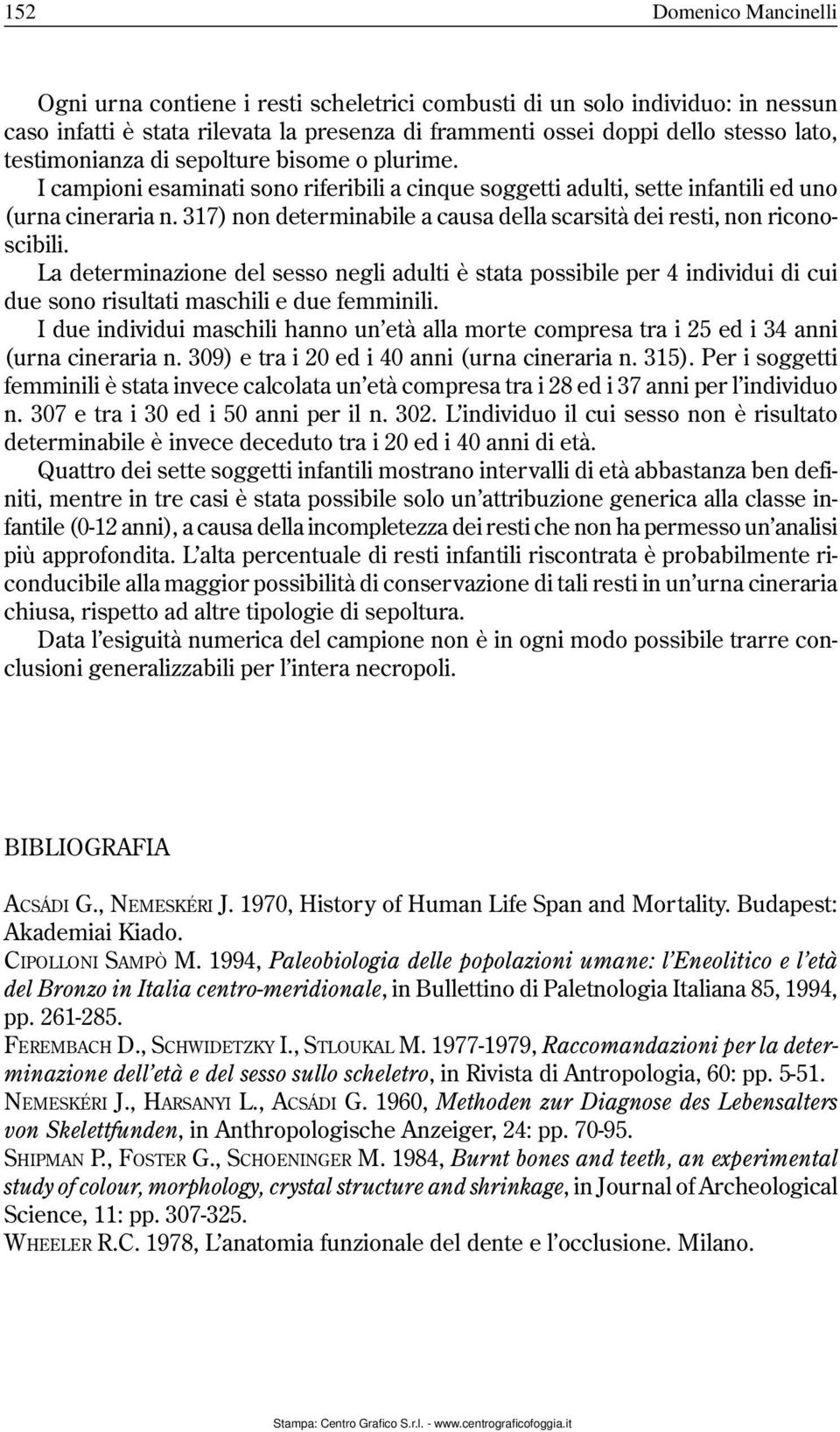 152 Domenico Mancinelli

Ogni urna contiene i resti scheletrici combusti di un solo individuo: in nessun caso infatti è stata rilevata la presenza di frammenti ossei doppi dello stesso lato, testimonianza di sepolture bisome o plurime.

I campioni esaminati sono riferibili a cinque soggetti adulti, sette infantili ed uno (urna cineraria n. 317) non determinabile a causa della scarsità dei resti, non riconoscibili.

La determinazione del sesso negli adulti è stata possibile per 4 individui di cui due sono risultati maschili e due femminili.

I due individui maschili hanno un'età alla morte compresa tra i 25 ed i 34 anni (urna cineraria n. 309) e tra i 20 ed i 40 anni (urna cineraria n. 315). Per i soggetti femminili è stata invece calcolata un'età compresa tra i 28 ed i 37 anni per l'individuo n. 307 e tra i 30 ed i 50 anni per il n. 302. L'individuo il cui sesso non è risultato determinabile è invece deceduto tra i 20 ed i 40 anni di età.

Quattro dei sette soggetti infantili mostrano intervalli di età abbastanza ben definiti, mentre in tre casi è stata possibile solo un'attribuzione generica alla classe infantile (0-12 anni), a causa della incompletezza dei resti che non ha permesso un'analisi più approfondita. L'alta percentuale di resti infantili riscontrata è probabilmente riconducibile alla maggior possibilità di conservazione di tali resti in un'urna cineraria chiusa, rispetto ad altre tipologie di sepoltura.

Data l'esiguità numerica del campione non è in ogni modo possibile trarre conclusioni generalizzabili per l'intera necropoli.

BIBLIOGRAFIA

ACSÁDI G., NEMESKÉRI J. 1970, History of Human Life Span and Mortality. Budapest: Akademiai Kiado.

CIPOLLONI SAMPÒ M. 1994, Paleobiologia delle popolazioni umane: l'Eneolitico e l'età del Bronzo in Italia centro-meridionale, in Bullettino di Paletnologia Italiana 85, 1994, pp. 261-285.

FEREMBACH D., SCHWIDETZKY I., STLOUKAL M. 1977-1979, Raccomandazioni per la determinazione dell'età e del sesso sullo scheletro, in Rivista di Antropologia, 60: pp. 5-51.

NEMESKÉRI J., HARSANYI L., ACSÁDI G. 1960, Methoden zur Diagnose des Lebensalters von Skelettfunden, in Anthropologische Anzeiger, 24: pp. 70-95.

SHIPMAN P., FOSTER G., SCHOENINGER M. 1984, Burnt bones and teeth, an experimental study of colour, morphology, crystal structure and shrinkage, in Journal of Archeological Science, 11: pp. 307-325.

WHEELER R.C. 1978, L'anatomia funzionale del dente e l'occlusione. Milano.

Stampa: Centro Grafico S.r.l. - www.centrograficofoggia.it